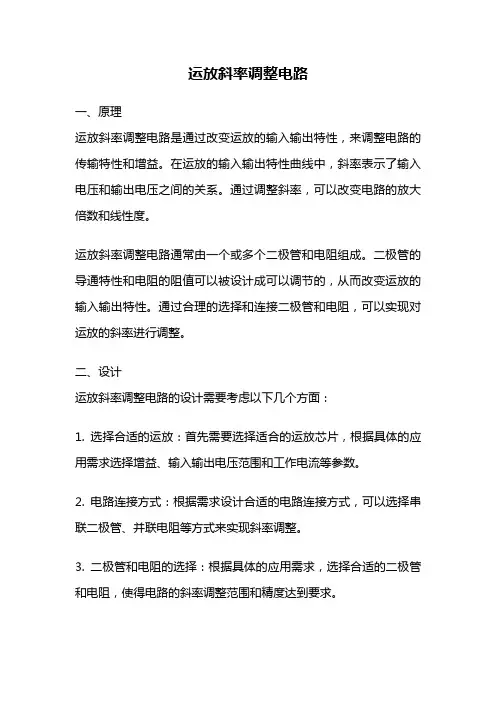 运放斜率调整电路

一、原理

运放斜率调整电路是通过改变运放的输入输出特性，来调整电路的传输特性和增益。在运放的输入输出特性曲线中，斜率表示了输入电压和输出电压之间的关系。通过调整斜率，可以改变电路的放大倍数和线性度。

运放斜率调整电路通常由一个或多个二极管和电阻组成。二极管的导通特性和电阻的阻值可以被设计成可以调节的，从而改变运放的输入输出特性。通过合理的选择和连接二极管和电阻，可以实现对运放的斜率进行调整。

二、设计

运放斜率调整电路的设计需要考虑以下几个方面：

1. 选择合适的运放：首先需要选择适合的运放芯片，根据具体的应用需求选择增益、输入输出电压范围和工作电流等参数。

2. 电路连接方式：根据需求设计合适的电路连接方式，可以选择串联二极管、并联电阻等方式来实现斜率调整。

3. 二极管和电阻的选择：根据具体的应用需求，选择合适的二极管和电阻，使得电路的斜率调整范围和精度达到要求。